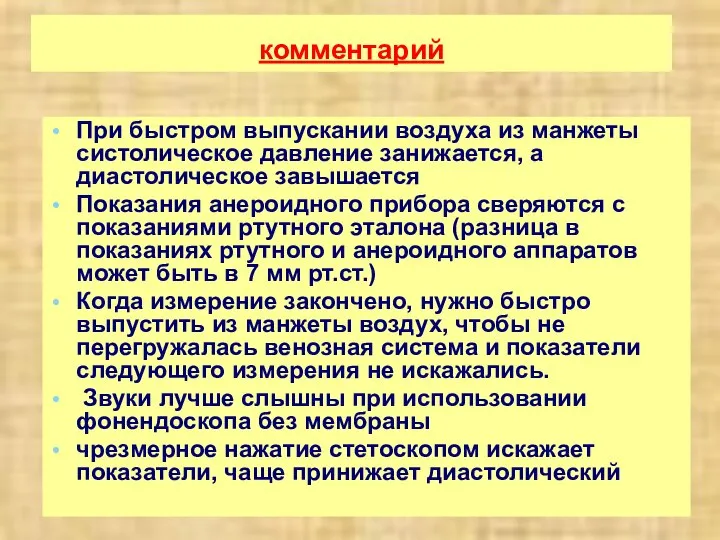 комментарий

• При быстром выпускании воздуха из манжеты систолическое давление занижается, а диастолическое завышается

• Показания анероидного прибора сверяются с показаниями ртутного эталона (разница в показаниях ртутного и анероидного аппаратов может быть в 7 мм рт.ст.)

• Когда измерение закончено, нужно быстро выпустить из манжеты воздух, чтобы не перегружалась венозная система и показатели следующего измерения не искажались.

• Звуки лучше слышны при использовании фонендоскопа без мембраны

• чрезмерное нажатие стетоскопом искажает показатели, чаще принижает диастолический